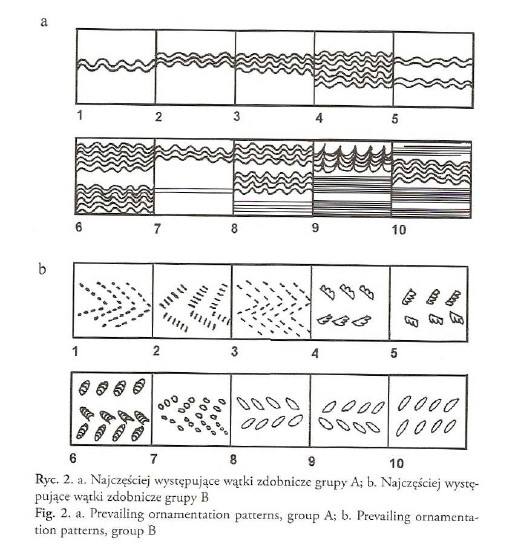 a

1 2 3 4 5

6 7 8 9 10

b

1 2 3 4 5

6 7 8 9 10

Ryc. 2. a. Najczęściej występujące wątki zdobnicze grupy A; b. Najczęściej występujące wątki zdobnicze grupy B

Fig. 2. a. Prevailing ornamentation patterns, group A; b. Prevailing ornamentation patterns, group B